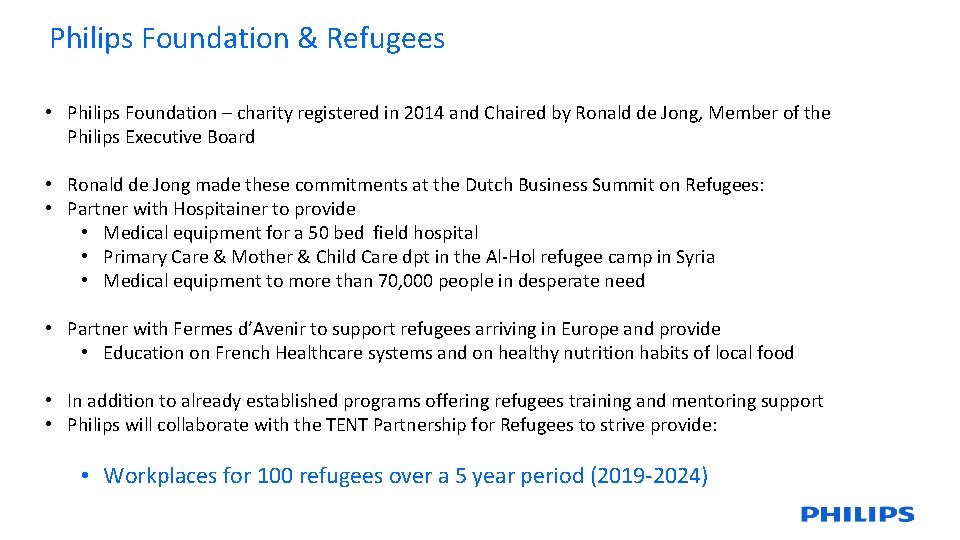 Philips Foundation & Refugees

• Philips Foundation – charity registered in 2014 and Chaired by Ronald de Jong, Member of the Philips Executive Board

• Ronald de Jong made these commitments at the Dutch Business Summit on Refugees:
• Partner with Hospitainer to provide
  • Medical equipment for a 50 bed field hospital
  • Primary Care & Mother & Child Care dpt in the Al-Hol refugee camp in Syria
  • Medical equipment to more than 70,000 people in desperate need

• Partner with Fermes d'Avenir to support refugees arriving in Europe and provide
  • Education on French Healthcare systems and on healthy nutrition habits of local food

• In addition to already established programs offering refugees training and mentoring support
• Philips will collaborate with the TENT Partnership for Refugees to strive provide:

  • Workplaces for 100 refugees over a 5 year period (2019-2024)

PHILIPS